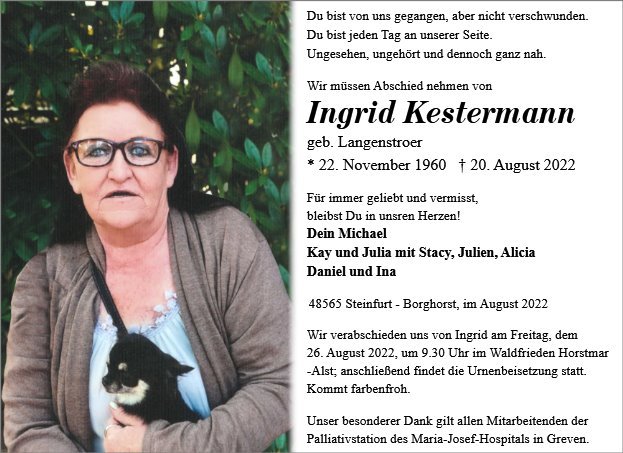 Du bist von uns gegangen, aber nicht verschwunden.
Du bist jeden Tag an unserer Seite.
Ungesehen, ungehört und dennoch ganz nah.

Wir müssen Abschied nehmen von

Ingrid Kestermann

geb. Langenstroer

* 22. November 1960 † 20. August 2022

Für immer geliebt und vermisst,
bleibst Du in unsren Herzen!

Dein Michael
Kay und Julia mit Stacy, Julien, Alicia
Daniel und Ina

48565 Steinfurt - Borghorst, im August 2022

Wir verabschieden uns von Ingrid am Freitag, dem 26. August 2022, um 9.30 Uhr im Waldfrieden Horstmar -Alst; anschließend findet die Urnenbeisetzung statt. Kommt farbenfroh.

Unser besonderer Dank gilt allen Mitarbeitenden der Palliativstation des Maria-Josef-Hospitals in Greven.